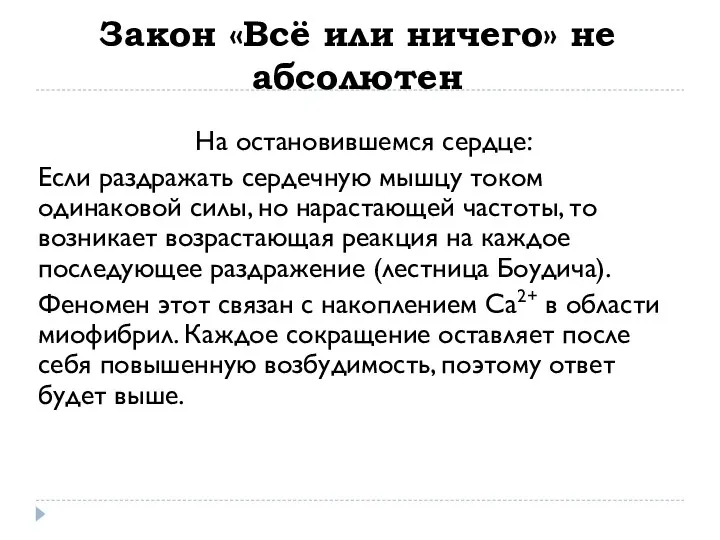 Закон «Всё или ничего» не абсолютен

На остановившемся сердце:

Если раздражать сердечную мышцу током одинаковой силы, но нарастающей частоты, то возникает возрастающая реакция на каждое последующее раздражение (лестница Боудича).

Феномен этот связан с накоплением $Ca^{2+}$ в области миофибрил. Каждое сокращение оставляет после себя повышенную возбудимость, поэтому ответ будет выше.